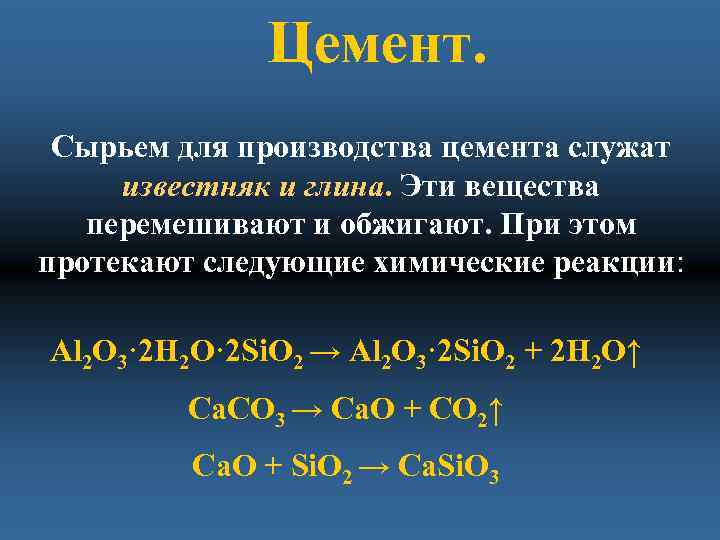 Цемент.

Сырьем для производства цемента служат известняк и глина. Эти вещества перемешивают и обжигают. При этом протекают следующие химические реакции:

$Al_2O_3 \cdot 2H_2O \cdot 2SiO_2 \rightarrow Al_2O_3 \cdot 2SiO_2 + 2H_2O\uparrow$

$CaCO_3 \rightarrow CaO + CO_2\uparrow$

$CaO + SiO_2 \rightarrow CaSiO_3$